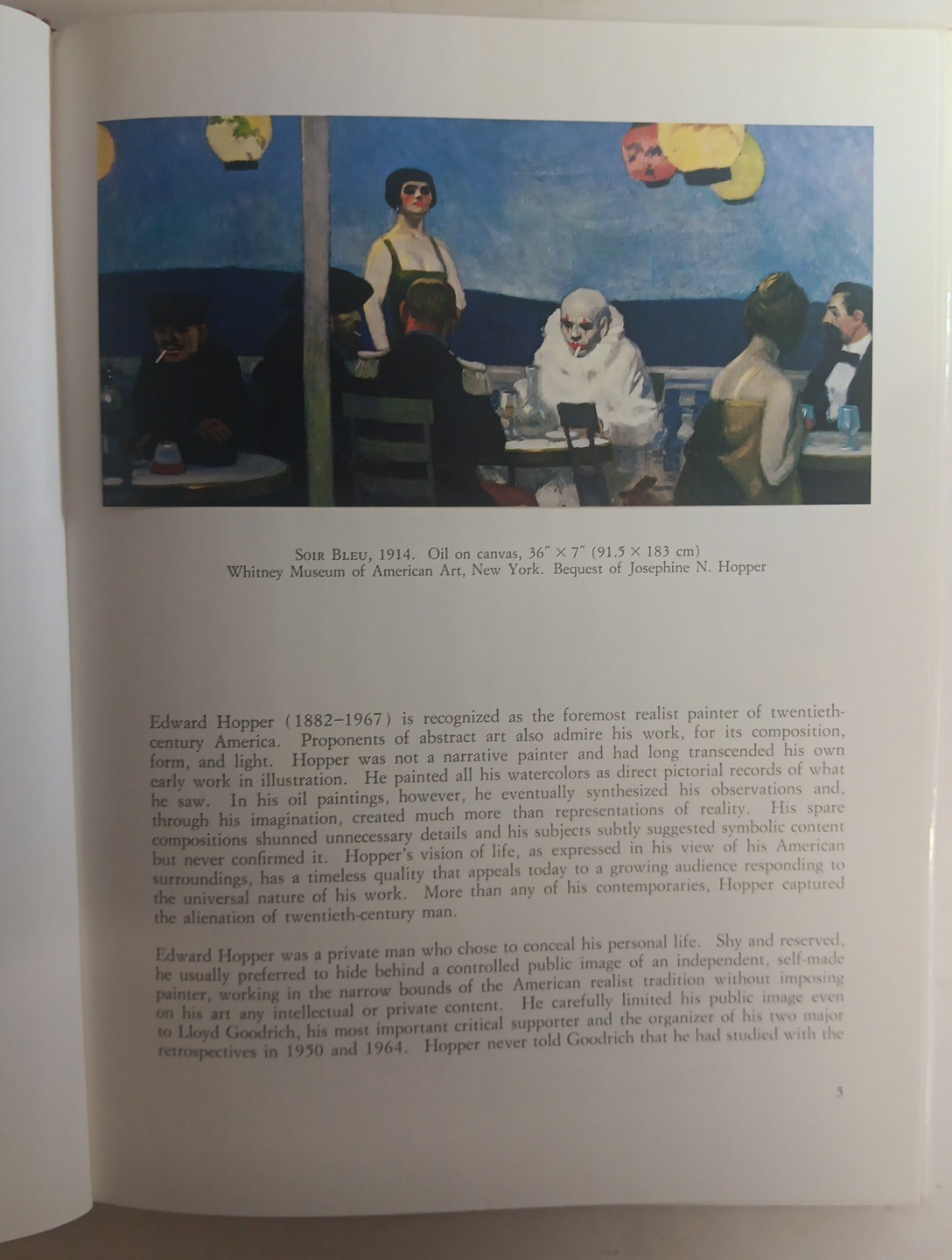 Soir Bleu, 1914. Oil on canvas, 36" × 7" (91.5 × 183 cm)
Whitney Museum of American Art, New York. Bequest of Josephine N. Hopper

Edward Hopper (1882–1967) is recognized as the foremost realist painter of twentieth-century America. Proponents of abstract art also admire his work, for its composition, form, and light. Hopper was not a narrative painter and had long transcended his own early work in illustration. He painted all his watercolors as direct pictorial records of what he saw. In his oil paintings, however, he eventually synthesized his observations and, through his imagination, created much more than representations of reality. His spare compositions shunned unnecessary details and his subjects subtly suggested symbolic content but never confirmed it. Hopper's vision of life, as expressed in his view of his American surroundings, has a timeless quality that appeals today to a growing audience responding to the universal nature of his work. More than any of his contemporaries, Hopper captured the alienation of twentieth-century man.

Edward Hopper was a private man who chose to conceal his personal life. Shy and reserved, he usually preferred to hide behind a controlled public image of an independent, self-made painter, working in the narrow bounds of the American realist tradition without imposing on his art any intellectual or private content. He carefully limited his public image even to Lloyd Goodrich, his most important critical supporter and the organizer of his two major retrospectives in 1950 and 1964. Hopper never told Goodrich that he had studied with the

5